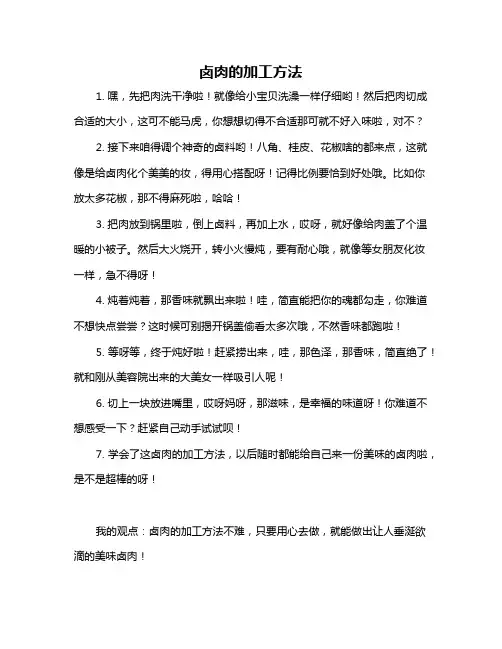 卤肉的加工方法

1. 嘿，先把肉洗干净啦！就像给小宝贝洗澡一样仔细哟！然后把肉切成合适的大小，这可不能马虎，你想想切得不合适那可就不好入味啦，对不？

2. 接下来咱得调个神奇的卤料哟！八角、桂皮、花椒啥的都来点，这就像是给卤肉化个美美的妆，得用心搭配呀！记得比例要恰到好处哦。比如你放太多花椒，那不得麻死啦，哈哈！

3. 把肉放到锅里啦，倒上卤料，再加上水，哎呀，就好像给肉盖了个温暖的小被子。然后大火烧开，转小火慢炖，要有耐心哦，就像等女朋友化妆一样，急不得呀！

4. 炖着炖着，那香味就飘出来啦！哇，简直能把你的魂都勾走，你难道不想快点尝尝？这时候可别揭开锅盖偷看太多次哦，不然香味都跑啦！

5. 等呀等，终于炖好啦！赶紧捞出来，哇，那色泽，那香味，简直绝了！就和刚从美容院出来的大美女一样吸引人呢！

6. 切上一块放进嘴里，哎呀妈呀，那滋味，是幸福的味道呀！你难道不想感受一下？赶紧自己动手试试呗！

7. 学会了这卤肉的加工方法，以后随时都能给自己来一份美味的卤肉啦，是不是超棒的呀！

我的观点：卤肉的加工方法不难，只要用心去做，就能做出让人垂涎欲滴的美味卤肉！